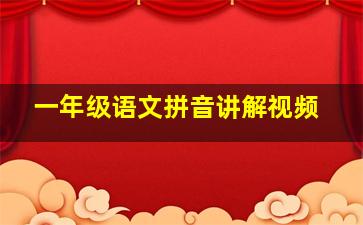 一年级语文拼音讲解视频